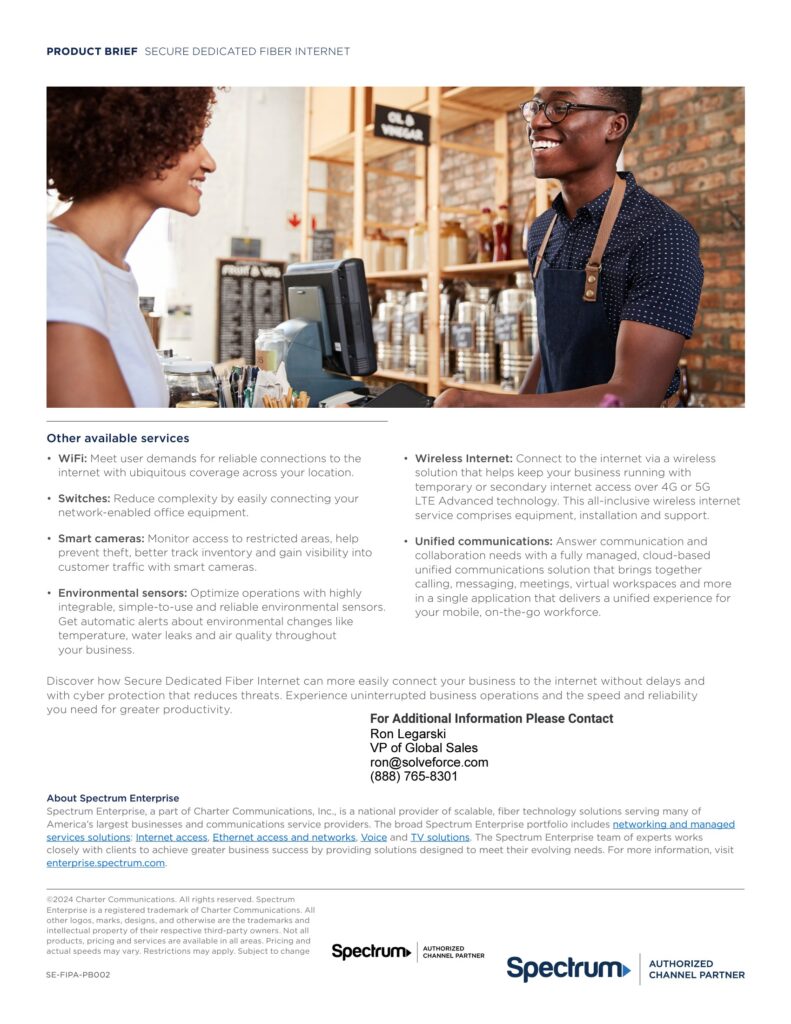 PRODUCT BRIEF SECURE DEDICATED FIBER INTERNET

OIL & VINEGAR

FRUIT & VEG

Other available services

• WiFi: Meet user demands for reliable connections to the internet with ubiquitous coverage across your location.

• Switches: Reduce complexity by easily connecting your network-enabled office equipment.

• Smart cameras: Monitor access to restricted areas, help prevent theft, better track inventory and gain visibility into customer traffic with smart cameras.

• Environmental sensors: Optimize operations with highly integrable, simple-to-use and reliable environmental sensors. Get automatic alerts about environmental changes like temperature, water leaks and air quality throughout your business.

• Wireless Internet: Connect to the internet via a wireless solution that helps keep your business running with temporary or secondary internet access over 4G or 5G LTE Advanced technology. This all-inclusive wireless internet service comprises equipment, installation and support.

• Unified communications: Answer communication and collaboration needs with a fully managed, cloud-based unified communications solution that brings together calling, messaging, meetings, virtual workspaces and more in a single application that delivers a unified experience for your mobile, on-the-go workforce.

Discover how Secure Dedicated Fiber Internet can more easily connect your business to the internet without delays and with cyber protection that reduces threats. Experience uninterrupted business operations and the speed and reliability you need for greater productivity.

For Additional Information Please Contact
Ron Legarski
VP of Global Sales
ron@solveforce.com
(888) 765-8301

About Spectrum Enterprise
Spectrum Enterprise, a part of Charter Communications, Inc., is a national provider of scalable, fiber technology solutions serving many of America's largest businesses and communications service providers. The broad Spectrum Enterprise portfolio includes networking and managed services solutions: Internet access, Ethernet access and networks, Voice and TV solutions. The Spectrum Enterprise team of experts works closely with clients to achieve greater business success by providing solutions designed to meet their evolving needs. For more information, visit enterprise.spectrum.com.

©2024 Charter Communications. All rights reserved. Spectrum Enterprise is a registered trademark of Charter Communications. All other logos, marks, designs, and otherwise are the trademarks and intellectual property of their respective third-party owners. Not all products, pricing and services are available in all areas. Pricing and actual speeds may vary. Restrictions may apply. Subject to change

SE-FIPA-PB002

Spectrum AUTHORIZED CHANNEL PARTNER

Spectrum AUTHORIZED CHANNEL PARTNER